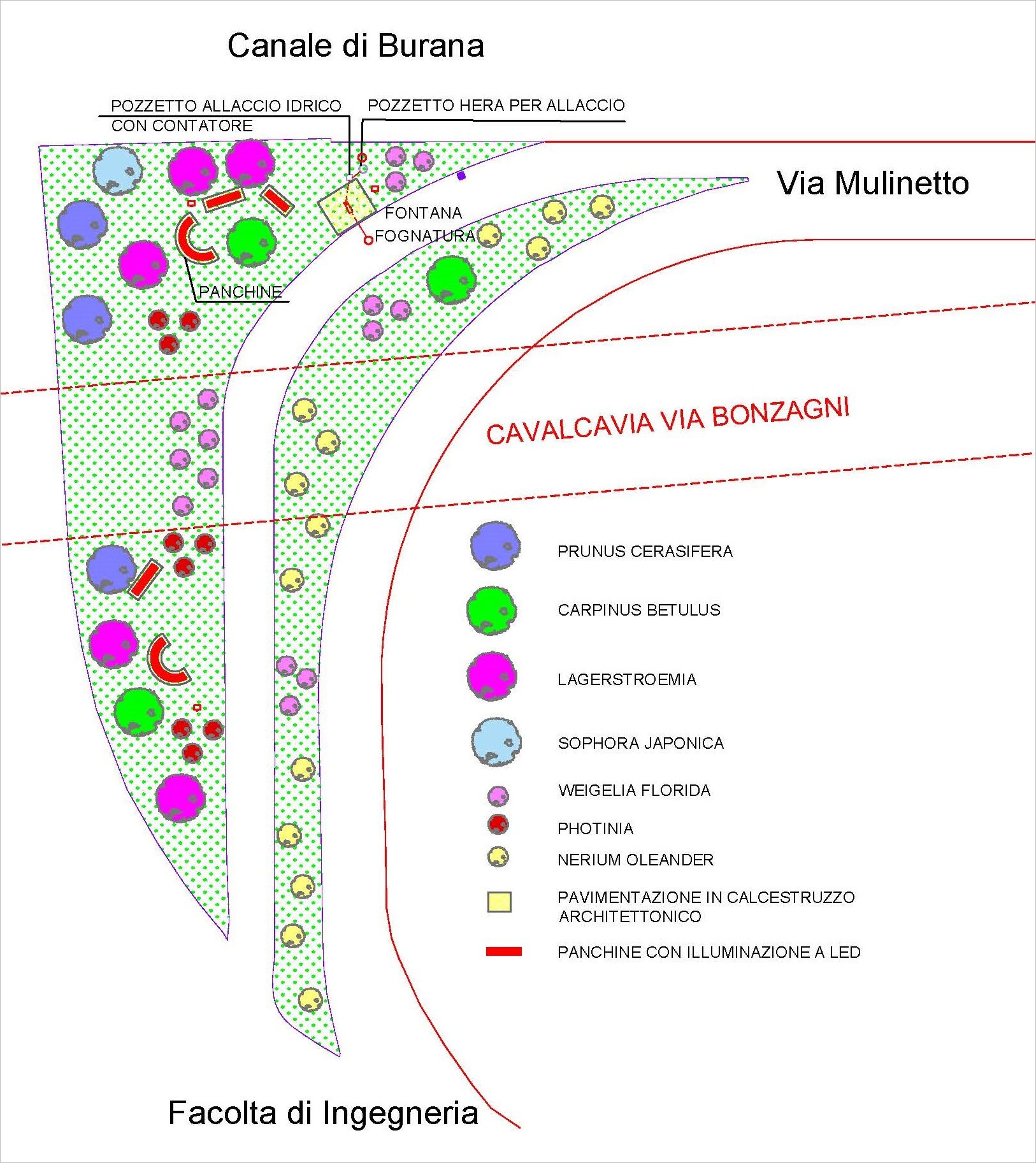 Canale di Burana

POZZETTO ALLACCIO IDRICO CON CONTATORE

POZZETTO HERA PER ALLACCIO

Via Mulinetto

FONTANA

FOGNATURA

PANCHINE

CAVALCAVIA VIA BONZAGNI

PRUNUS CERASIFERA

CARPINUS BETULUS

LAGERSTROEMIA

SOPHORA JAPONICA

WEIGELIA FLORIDA

PHOTINIA

NERIUM OLEANDER

PAVIMENTAZIONE IN CALCESTRUZZO ARCHITETTONICO

PANCHINE CON ILLUMINAZIONE A LED

Facolta di Ingegneria